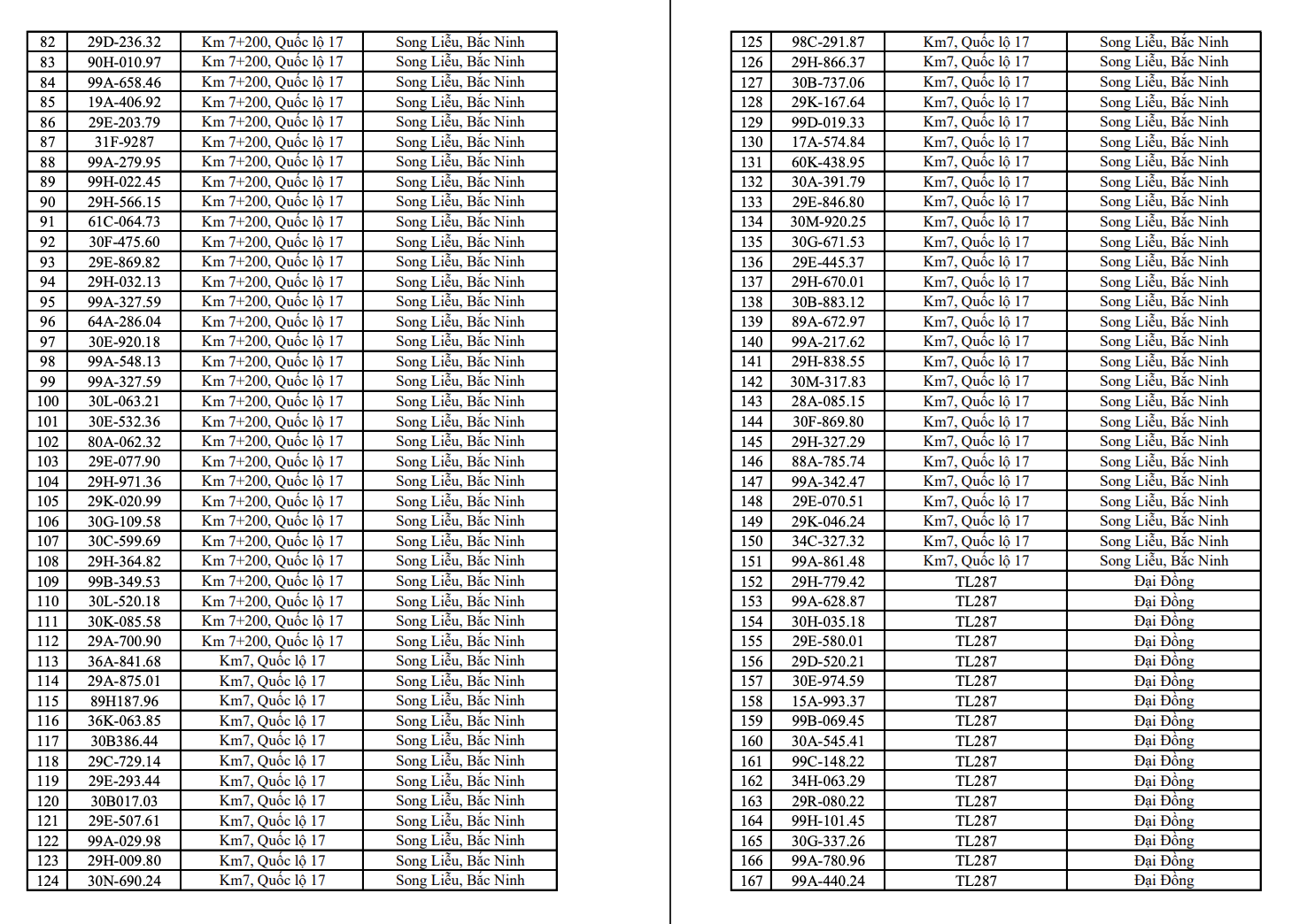 | 82 | 29D-236.32 | Km 7+200, Quốc lộ 17 | Song Liễu, Bắc Ninh |
|---|---|---|---|
| 83 | 90H-010.97 | Km 7+200, Quốc lộ 17 | Song Liễu, Bắc Ninh |
| 84 | 99A-658.46 | Km 7+200, Quốc lộ 17 | Song Liễu, Bắc Ninh |
| 85 | 19A-406.92 | Km 7+200, Quốc lộ 17 | Song Liễu, Bắc Ninh |
| 86 | 29E-203.79 | Km 7+200, Quốc lộ 17 | Song Liễu, Bắc Ninh |
| 87 | 31F-9287 | Km 7+200, Quốc lộ 17 | Song Liễu, Bắc Ninh |
| 88 | 99A-279.95 | Km 7+200, Quốc lộ 17 | Song Liễu, Bắc Ninh |
| 89 | 99H-022.45 | Km 7+200, Quốc lộ 17 | Song Liễu, Bắc Ninh |
| 90 | 29H-566.15 | Km 7+200, Quốc lộ 17 | Song Liễu, Bắc Ninh |
| 91 | 61C-064.73 | Km 7+200, Quốc lộ 17 | Song Liễu, Bắc Ninh |
| 92 | 30F-475.60 | Km 7+200, Quốc lộ 17 | Song Liễu, Bắc Ninh |
| 93 | 29E-869.82 | Km 7+200, Quốc lộ 17 | Song Liễu, Bắc Ninh |
| 94 | 29H-032.13 | Km 7+200, Quốc lộ 17 | Song Liễu, Bắc Ninh |
| 95 | 99A-327.59 | Km 7+200, Quốc lộ 17 | Song Liễu, Bắc Ninh |
| 96 | 64A-286.04 | Km 7+200, Quốc lộ 17 | Song Liễu, Bắc Ninh |
| 97 | 30E-920.18 | Km 7+200, Quốc lộ 17 | Song Liễu, Bắc Ninh |
| 98 | 99A-548.13 | Km 7+200, Quốc lộ 17 | Song Liễu, Bắc Ninh |
| 99 | 99A-327.59 | Km 7+200, Quốc lộ 17 | Song Liễu, Bắc Ninh |
| 100 | 30L-063.21 | Km 7+200, Quốc lộ 17 | Song Liễu, Bắc Ninh |
| 101 | 30E-532.36 | Km 7+200, Quốc lộ 17 | Song Liễu, Bắc Ninh |
| 102 | 80A-062.32 | Km 7+200, Quốc lộ 17 | Song Liễu, Bắc Ninh |
| 103 | 29E-077.90 | Km 7+200, Quốc lộ 17 | Song Liễu, Bắc Ninh |
| 104 | 29H-971.36 | Km 7+200, Quốc lộ 17 | Song Liễu, Bắc Ninh |
| 105 | 29K-020.99 | Km 7+200, Quốc lộ 17 | Song Liễu, Bắc Ninh |
| 106 | 30G-109.58 | Km 7+200, Quốc lộ 17 | Song Liễu, Bắc Ninh |
| 107 | 30C-599.69 | Km 7+200, Quốc lộ 17 | Song Liễu, Bắc Ninh |
| 108 | 29H-364.82 | Km 7+200, Quốc lộ 17 | Song Liễu, Bắc Ninh |
| 109 | 99B-349.53 | Km 7+200, Quốc lộ 17 | Song Liễu, Bắc Ninh |
| 110 | 30L-520.18 | Km 7+200, Quốc lộ 17 | Song Liễu, Bắc Ninh |
| 111 | 30K-085.58 | Km 7+200, Quốc lộ 17 | Song Liễu, Bắc Ninh |
| 112 | 29A-700.90 | Km 7+200, Quốc lộ 17 | Song Liễu, Bắc Ninh |
| 113 | 36A-841.68 | Km7, Quốc lộ 17 | Song Liễu, Bắc Ninh |
| 114 | 29A-875.01 | Km7, Quốc lộ 17 | Song Liễu, Bắc Ninh |
| 115 | 89H187.96 | Km7, Quốc lộ 17 | Song Liễu, Bắc Ninh |
| 116 | 36K-063.85 | Km7, Quốc lộ 17 | Song Liễu, Bắc Ninh |
| 117 | 30B386.44 | Km7, Quốc lộ 17 | Song Liễu, Bắc Ninh |
| 118 | 29C-729.14 | Km7, Quốc lộ 17 | Song Liễu, Bắc Ninh |
| 119 | 29E-293.44 | Km7, Quốc lộ 17 | Song Liễu, Bắc Ninh |
| 120 | 30B017.03 | Km7, Quốc lộ 17 | Song Liễu, Bắc Ninh |
| 121 | 29E-507.61 | Km7, Quốc lộ 17 | Song Liễu, Bắc Ninh |
| 122 | 99A-029.98 | Km7, Quốc lộ 17 | Song Liễu, Bắc Ninh |
| 123 | 29H-009.80 | Km7, Quốc lộ 17 | Song Liễu, Bắc Ninh |
| 124 | 30N-690.24 | Km7, Quốc lộ 17 | Song Liễu, Bắc Ninh |

| 125 | 98C-291.87 | Km7, Quốc lộ 17 | Song Liễu, Bắc Ninh |
|---|---|---|---|
| 126 | 29H-866.37 | Km7, Quốc lộ 17 | Song Liễu, Bắc Ninh |
| 127 | 30B-737.06 | Km7, Quốc lộ 17 | Song Liễu, Bắc Ninh |
| 128 | 29K-167.64 | Km7, Quốc lộ 17 | Song Liễu, Bắc Ninh |
| 129 | 99D-019.33 | Km7, Quốc lộ 17 | Song Liễu, Bắc Ninh |
| 130 | 17A-574.84 | Km7, Quốc lộ 17 | Song Liễu, Bắc Ninh |
| 131 | 60K-438.95 | Km7, Quốc lộ 17 | Song Liễu, Bắc Ninh |
| 132 | 30A-391.79 | Km7, Quốc lộ 17 | Song Liễu, Bắc Ninh |
| 133 | 29E-846.80 | Km7, Quốc lộ 17 | Song Liễu, Bắc Ninh |
| 134 | 30M-920.25 | Km7, Quốc lộ 17 | Song Liễu, Bắc Ninh |
| 135 | 30G-671.53 | Km7, Quốc lộ 17 | Song Liễu, Bắc Ninh |
| 136 | 29E-445.37 | Km7, Quốc lộ 17 | Song Liễu, Bắc Ninh |
| 137 | 29H-670.01 | Km7, Quốc lộ 17 | Song Liễu, Bắc Ninh |
| 138 | 30B-883.12 | Km7, Quốc lộ 17 | Song Liễu, Bắc Ninh |
| 139 | 89A-672.97 | Km7, Quốc lộ 17 | Song Liễu, Bắc Ninh |
| 140 | 99A-217.62 | Km7, Quốc lộ 17 | Song Liễu, Bắc Ninh |
| 141 | 29H-838.55 | Km7, Quốc lộ 17 | Song Liễu, Bắc Ninh |
| 142 | 30M-317.83 | Km7, Quốc lộ 17 | Song Liễu, Bắc Ninh |
| 143 | 28A-085.15 | Km7, Quốc lộ 17 | Song Liễu, Bắc Ninh |
| 144 | 30F-869.80 | Km7, Quốc lộ 17 | Song Liễu, Bắc Ninh |
| 145 | 29H-327.29 | Km7, Quốc lộ 17 | Song Liễu, Bắc Ninh |
| 146 | 88A-785.74 | Km7, Quốc lộ 17 | Song Liễu, Bắc Ninh |
| 147 | 99A-342.47 | Km7, Quốc lộ 17 | Song Liễu, Bắc Ninh |
| 148 | 29E-070.51 | Km7, Quốc lộ 17 | Song Liễu, Bắc Ninh |
| 149 | 29K-046.24 | Km7, Quốc lộ 17 | Song Liễu, Bắc Ninh |
| 150 | 34C-327.32 | Km7, Quốc lộ 17 | Song Liễu, Bắc Ninh |
| 151 | 99A-861.48 | Km7, Quốc lộ 17 | Song Liễu, Bắc Ninh |
| 152 | 29H-779.42 | TL287 | Đại Đồng |
| 153 | 99A-628.87 | TL287 | Đại Đồng |
| 154 | 30H-035.18 | TL287 | Đại Đồng |
| 155 | 29E-580.01 | TL287 | Đại Đồng |
| 156 | 29D-520.21 | TL287 | Đại Đồng |
| 157 | 30E-974.59 | TL287 | Đại Đồng |
| 158 | 15A-993.37 | TL287 | Đại Đồng |
| 159 | 99B-069.45 | TL287 | Đại Đồng |
| 160 | 30A-545.41 | TL287 | Đại Đồng |
| 161 | 99C-148.22 | TL287 | Đại Đồng |
| 162 | 34H-063.29 | TL287 | Đại Đồng |
| 163 | 29R-080.22 | TL287 | Đại Đồng |
| 164 | 99H-101.45 | TL287 | Đại Đồng |
| 165 | 30G-337.26 | TL287 | Đại Đồng |
| 166 | 99A-780.96 | TL287 | Đại Đồng |
| 167 | 99A-440.24 | TL287 | Đại Đồng |